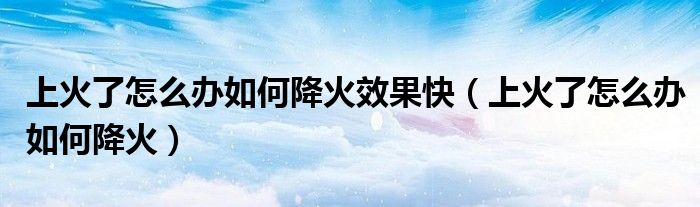 上火了怎么办如何降火效果快（上火了怎么办如何降火）